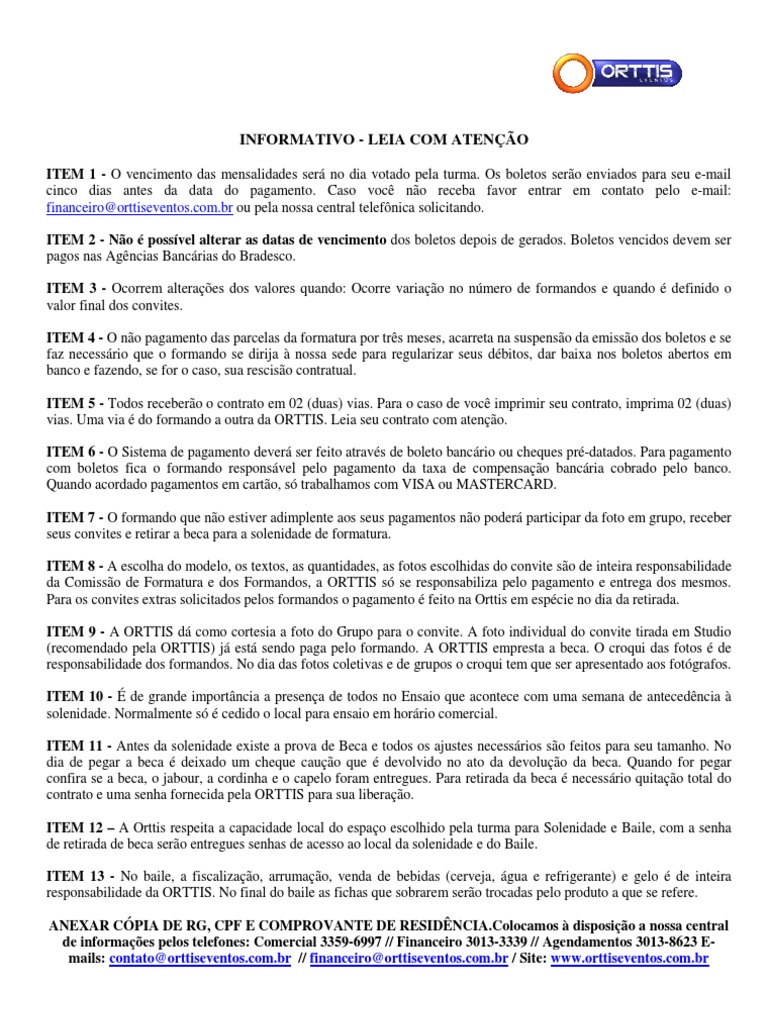 ORTTIS EVENTOS

INFORMATIVO - LEIA COM ATENÇÃO

ITEM 1 - O vencimento das mensalidades será no dia votado pela turma. Os boletos serão enviados para seu e-mail cinco dias antes da data do pagamento. Caso você não receba favor entrar em contato pelo e-mail: financeiro@orttiseventos.com.br ou pela nossa central telefônica solicitando.

ITEM 2 - Não é possível alterar as datas de vencimento dos boletos depois de gerados. Boletos vencidos devem ser pagos nas Agências Bancárias do Bradesco.

ITEM 3 - Ocorrem alterações dos valores quando: Ocorre variação no número de formandos e quando é definido o valor final dos convites.

ITEM 4 - O não pagamento das parcelas da formatura por três meses, acarreta na suspensão da emissão dos boletos e se faz necessário que o formando se dirija à nossa sede para regularizar seus débitos, dar baixa nos boletos abertos em banco e fazendo, se for o caso, sua rescisão contratual.

ITEM 5 - Todos receberão o contrato em 02 (duas) vias. Para o caso de você imprimir seu contrato, imprima 02 (duas) vias. Uma via é do formando a outra da ORTTIS. Leia seu contrato com atenção.

ITEM 6 - O Sistema de pagamento deverá ser feito através de boleto bancário ou cheques pré-datados. Para pagamento com boletos fica o formando responsável pelo pagamento da taxa de compensação bancária cobrado pelo banco. Quando acordado pagamentos em cartão, só trabalhamos com VISA ou MASTERCARD.

ITEM 7 - O formando que não estiver adimplente aos seus pagamentos não poderá participar da foto em grupo, receber seus convites e retirar a beca para a solenidade de formatura.

ITEM 8 - A escolha do modelo, os textos, as quantidades, as fotos escolhidas do convite são de inteira responsabilidade da Comissão de Formatura e dos Formandos, a ORTTIS só se responsabiliza pelo pagamento e entrega dos mesmos. Para os convites extras solicitados pelos formandos o pagamento é feito na Orttis em espécie no dia da retirada.

ITEM 9 - A ORTTIS dá como cortesia a foto do Grupo para o convite. A foto individual do convite tirada em Studio (recomendado pela ORTTIS) já está sendo paga pelo formando. A ORTTIS empresta a beca. O croqui das fotos é de responsabilidade dos formandos. No dia das fotos coletivas e de grupos o croqui tem que ser apresentado aos fotógrafos.

ITEM 10 - É de grande importância a presença de todos no Ensaio que acontece com uma semana de antecedência à solenidade. Normalmente só é cedido o local para ensaio em horário comercial.

ITEM 11 - Antes da solenidade existe a prova de Beca e todos os ajustes necessários são feitos para seu tamanho. No dia de pegar a beca é deixado um cheque caução que é devolvido no ato da devolução da beca. Quando for pegar confira se a beca, o jabour, a cordinha e o capelo foram entregues. Para retirada da beca é necessário quitação total do contrato e uma senha fornecida pela ORTTIS para sua liberação.

ITEM 12 – A Orttis respeita a capacidade local do espaço escolhido pela turma para Solenidade e Baile, com a senha de retirada de beca serão entregues senhas de acesso ao local da solenidade e do Baile.

ITEM 13 - No baile, a fiscalização, arrumação, venda de bebidas (cerveja, água e refrigerante) e gelo é de inteira responsabilidade da ORTTIS. No final do baile as fichas que sobrarem serão trocadas pelo produto a que se refere.

ANEXAR CÓPIA DE RG, CPF E COMPROVANTE DE RESIDÊNCIA.Colocamos à disposição a nossa central de informações pelos telefones: Comercial 3359-6997 // Financeiro 3013-3339 // Agendamentos 3013-8623 E-mails: contato@orttiseventos.com.br // financeiro@orttiseventos.com.br / Site: www.orttiseventos.com.br